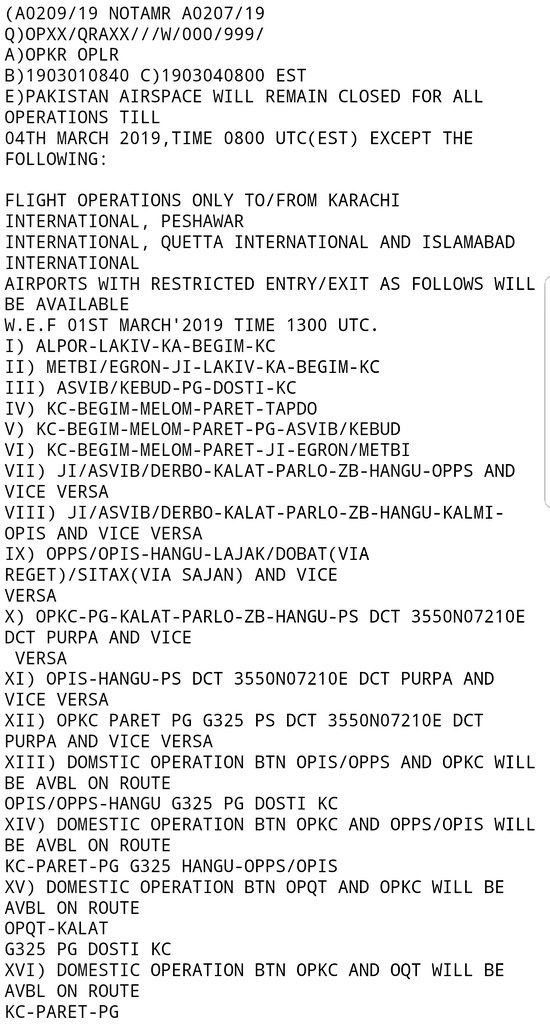 (A0209/19 NOTAMR A0207/19
Q)OPXX/QRAXX///W/000/999/
A)OPKR OPLR
B)1903010840 C)1903040800 EST
E)PAKISTAN AIRSPACE WILL REMAIN CLOSED FOR ALL OPERATIONS TILL
04TH MARCH 2019,TIME 0800 UTC(EST) EXCEPT THE FOLLOWING:

FLIGHT OPERATIONS ONLY TO/FROM KARACHI INTERNATIONAL, PESHAWAR
INTERNATIONAL, QUETTA INTERNATIONAL AND ISLAMABAD INTERNATIONAL
AIRPORTS WITH RESTRICTED ENTRY/EXIT AS FOLLOWS WILL BE AVAILABLE
W.E.F 01ST MARCH'2019 TIME 1300 UTC.
I) ALPOR-LAKIV-KA-BEGIM-KC
II) METBI/EGRON-JI-LAKIV-KA-BEGIM-KC
III) ASVIB/KEBUD-PG-DOSTI-KC
IV) KC-BEGIM-MELOM-PARET-TAPDO
V) KC-BEGIM-MELOM-PARET-PG-ASVIB/KEBUD
VI) KC-BEGIM-MELOM-PARET-JI-EGRON/METBI
VII) JI/ASVIB/DERBO-KALAT-PARLO-ZB-HANGU-OPPS AND VICE VERSA
VIII) JI/ASVIB/DERBO-KALAT-PARLO-ZB-HANGU-KALMI-OPIS AND VICE VERSA
IX) OPPS/OPIS-HANGU-LAJAK/DOBAT(VIA REGET)/SITAX(VIA SAJAN) AND VICE VERSA
X) OPKC-PG-KALAT-PARLO-ZB-HANGU-PS DCT 3550N07210E DCT PURPA AND VICE
VERSA
XI) OPIS-HANGU-PS DCT 3550N07210E DCT PURPA AND VICE VERSA
XII) OPKC PARET PG G325 PS DCT 3550N07210E DCT PURPA AND VICE VERSA
XIII) DOMSTIC OPERATION BTN OPIS/OPPS AND OPKC WILL BE AVBL ON ROUTE
OPIS/OPPS-HANGU G325 PG DOSTI KC
XIV) DOMESTIC OPERATION BTN OPKC AND OPPS/OPIS WILL BE AVBL ON ROUTE
KC-PARET-PG G325 HANGU-OPPS/OPIS
XV) DOMESTIC OPERATION BTN OPQT AND OPKC WILL BE AVBL ON ROUTE
OPQT-KALAT
G325 PG DOSTI KC
XVI) DOMESTIC OPERATION BTN OPKC AND OQT WILL BE AVBL ON ROUTE
KC-PARET-PG